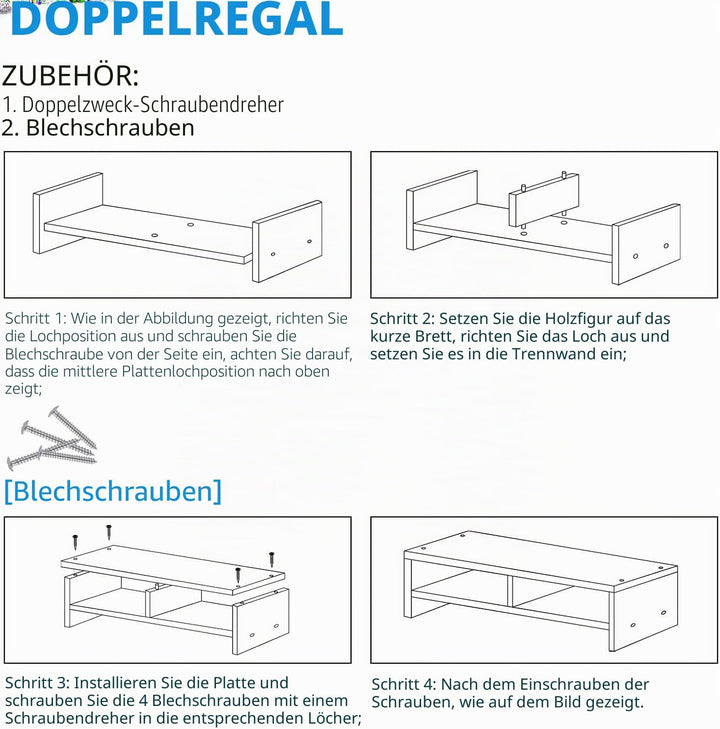 DOPPELREGAL

ZUBEHÖR:
1. Doppelzweck-Schraubendreher
2. Blechschrauben

Schritt 1: Wie in der Abbildung gezeigt, richten Sie die Lochposition aus und schrauben Sie die Blechschraube von der Seite ein, achten Sie darauf, dass die mittlere Plattenlochposition nach oben zeigt;

Schritt 2: Setzen Sie die Holzfigur auf das kurze Brett, richten Sie das Loch aus und setzen Sie es in die Trennwand ein;

[Blechschrauben]

Schritt 3: Installieren Sie die Platte und schrauben Sie die 4 Blechschrauben mit einem Schraubendreher in die entsprechenden Löcher;

Schritt 4: Nach dem Einschrauben der Schrauben, wie auf dem Bild gezeigt.